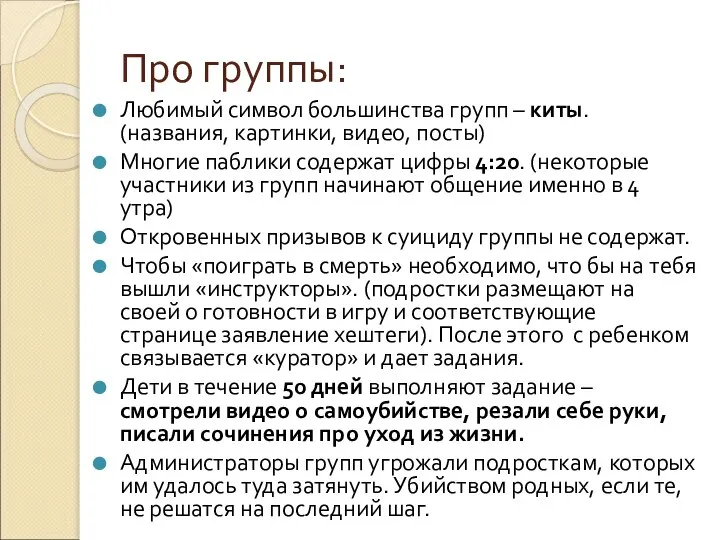 Про группы:

Любимый символ большинства групп – киты. (названия, картинки, видео, посты)

Многие паблики содержат цифры 4:20. (некоторые участники из групп начинают общение именно в 4 утра)

Откровенных призывов к суициду группы не содержат.

Чтобы «поиграть в смерть» необходимо, что бы на тебя вышли «инструкторы». (подростки размещают на своей о готовности в игру и соответствующие странице заявление хештеги). После этого с ребенком связывается «куратор» и дает задания.

Дети в течение 50 дней выполняют задание – смотрели видео о самоубийстве, резали себе руки, писали сочинения про уход из жизни.

Администраторы групп угрожали подросткам, которых им удалось туда затянуть. Убийством родных, если те, не решатся на последний шаг.